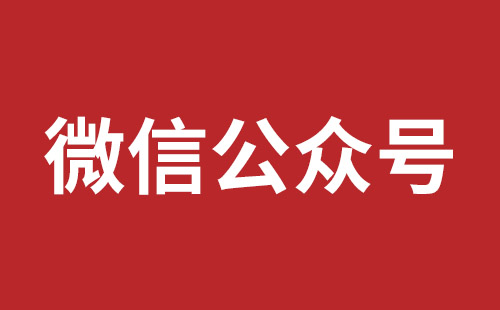 微信公众号